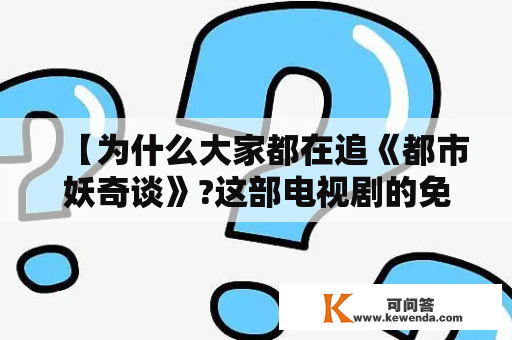 【为什么大家都在追《都市妖奇谈》?这部电视剧的免

K 可问答
www.kewenda.com